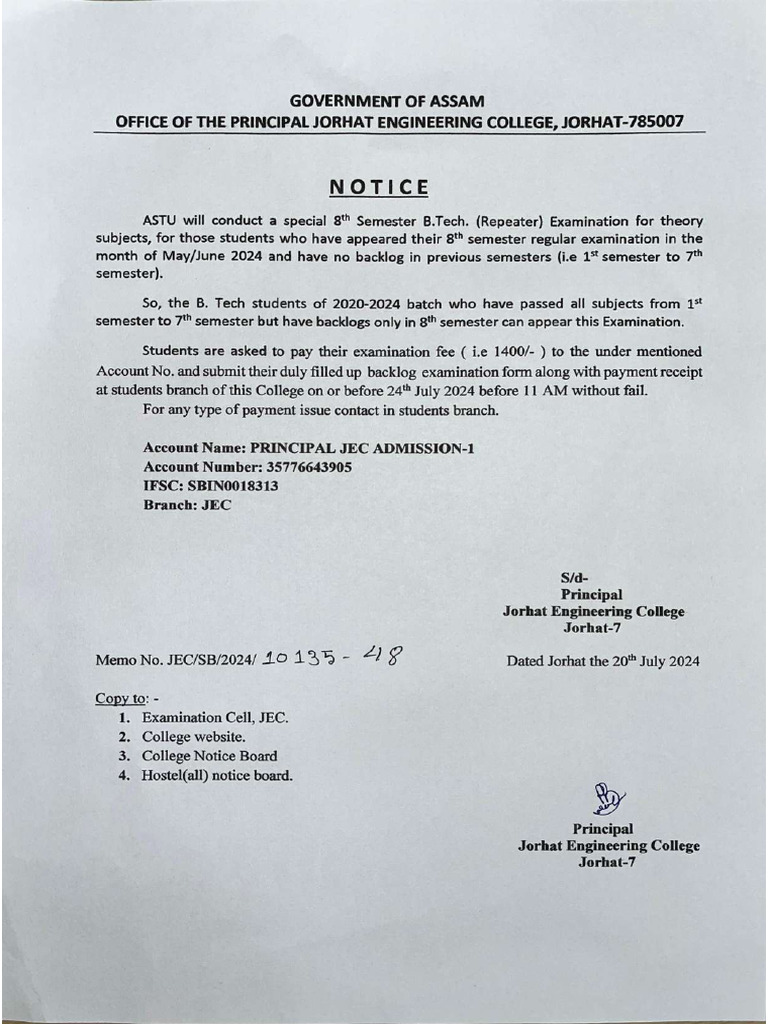 GOVERNMENT OF ASSAM
OFFICE OF THE PRINCIPAL JORHAT ENGINEERING COLLEGE, JORHAT-785007

NOTICE

ASTU will conduct a special 8$^{th}$ Semester B.Tech. (Repeater) Examination for theory subjects, for those students who have appeared their 8$^{th}$ semester regular examination in the month of May/June 2024 and have no backlog in previous semesters (i.e 1$^{st}$ semester to 7$^{th}$ semester).

So, the B. Tech students of 2020-2024 batch who have passed all subjects from 1$^{st}$ semester to 7$^{th}$ semester but have backlogs only in 8$^{th}$ semester can appear this Examination.

Students are asked to pay their examination fee ( i.e 1400/- ) to the under mentioned Account No. and submit their duly filled up backlog examination form along with payment receipt at students branch of this College on or before 24$^{th}$ July 2024 before 11 AM without fail.
For any type of payment issue contact in students branch.

Account Name: PRINCIPAL JEC ADMISSION-1
Account Number: 35776643905
IFSC: SBIN0018313
Branch: JEC

S/d-
Principal
Jorhat Engineering College
Jorhat-7

Memo No. JEC/SB/2024/ 10135 - 48

Dated Jorhat the 20$^{th}$ July 2024

Copy to: -
1. Examination Cell, JEC.
2. College website.
3. College Notice Board
4. Hostel(all) notice board.

Principal
Jorhat Engineering College
Jorhat-7